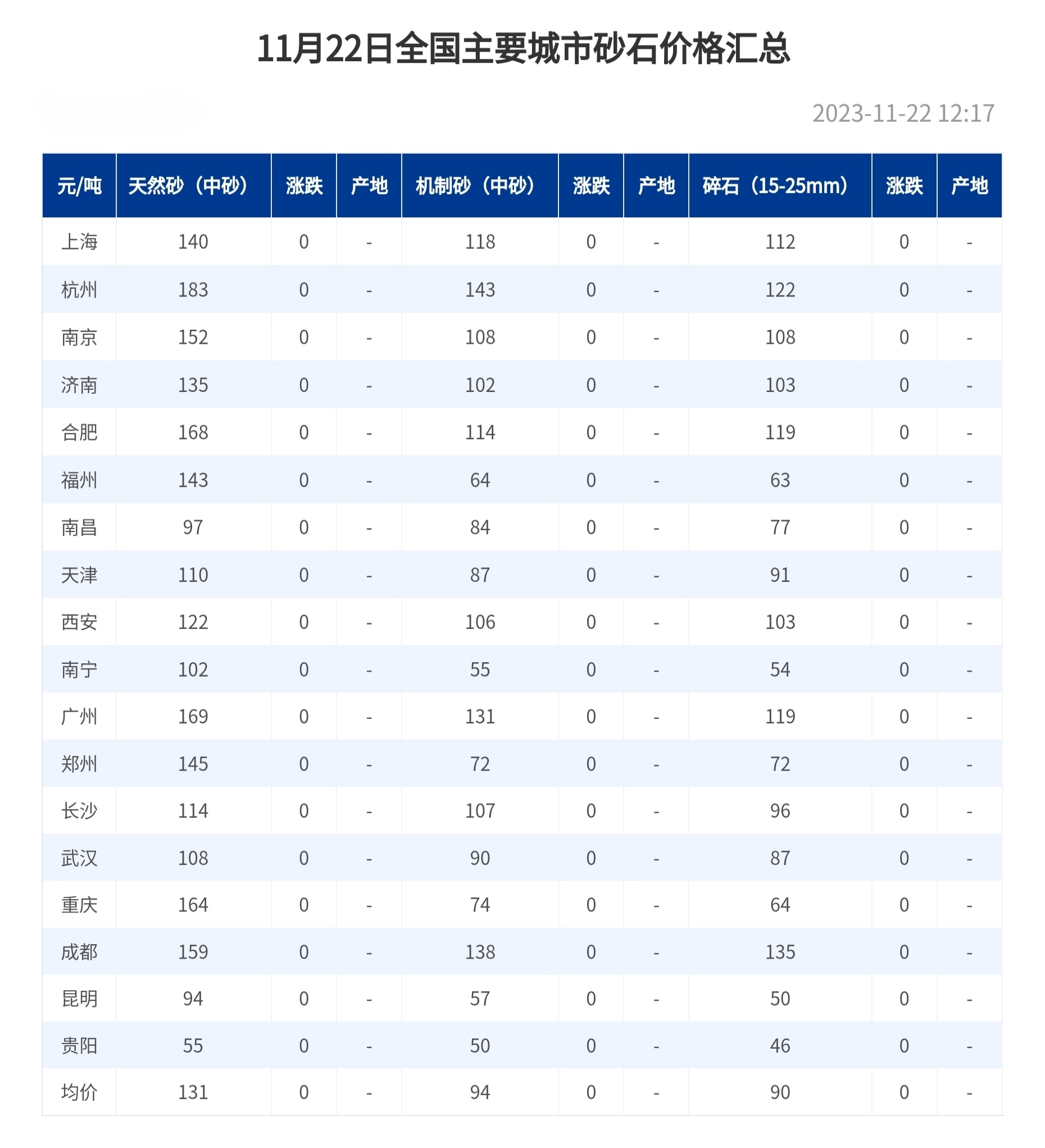 11月22日全国主要城市砂石价格汇总

2023-11-22 12:17

| 元/吨 | 天然砂（中砂） | 涨跌 | 产地 | 机制砂（中砂） | 涨跌 | 产地 | 碎石（15-25mm） | 涨跌 | 产地 |
|---|---|---|---|---|---|---|---|---|---|
| 上海 | 140 | 0 | - | 118 | 0 | - | 112 | 0 | - |
| 杭州 | 183 | 0 | - | 143 | 0 | - | 122 | 0 | - |
| 南京 | 152 | 0 | - | 108 | 0 | - | 108 | 0 | - |
| 济南 | 135 | 0 | - | 102 | 0 | - | 103 | 0 | - |
| 合肥 | 168 | 0 | - | 114 | 0 | - | 119 | 0 | - |
| 福州 | 143 | 0 | - | 64 | 0 | - | 63 | 0 | - |
| 南昌 | 97 | 0 | - | 84 | 0 | - | 77 | 0 | - |
| 天津 | 110 | 0 | - | 87 | 0 | - | 91 | 0 | - |
| 西安 | 122 | 0 | - | 106 | 0 | - | 103 | 0 | - |
| 南宁 | 102 | 0 | - | 55 | 0 | - | 54 | 0 | - |
| 广州 | 169 | 0 | - | 131 | 0 | - | 119 | 0 | - |
| 郑州 | 145 | 0 | - | 72 | 0 | - | 72 | 0 | - |
| 长沙 | 114 | 0 | - | 107 | 0 | - | 96 | 0 | - |
| 武汉 | 108 | 0 | - | 90 | 0 | - | 87 | 0 | - |
| 重庆 | 164 | 0 | - | 74 | 0 | - | 64 | 0 | - |
| 成都 | 159 | 0 | - | 138 | 0 | - | 135 | 0 | - |
| 昆明 | 94 | 0 | - | 57 | 0 | - | 50 | 0 | - |
| 贵阳 | 55 | 0 | - | 50 | 0 | - | 46 | 0 | - |
| 均价 | 131 | 0 | - | 94 | 0 | - | 90 | 0 | - |